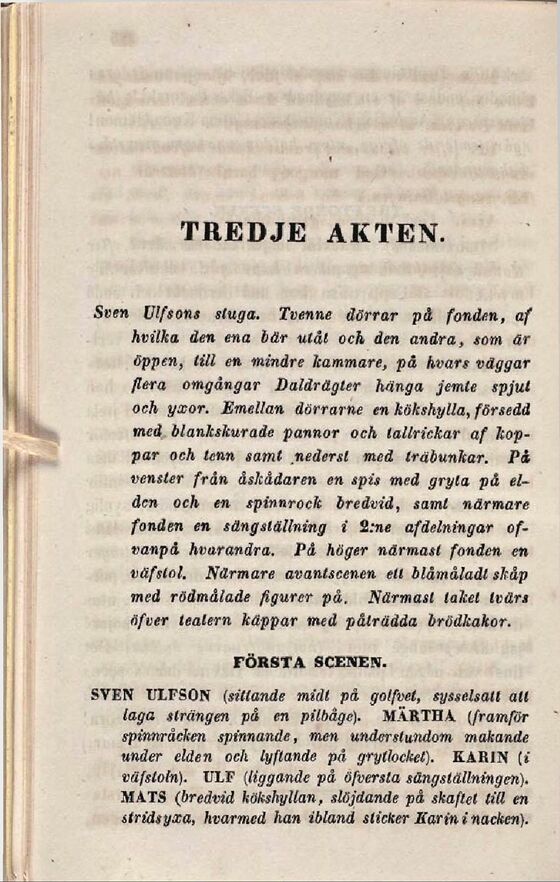 TREDJE AKTEN.

Sven Ulfsons stuga. Tvenne dörrar på fonden, af hvilka den ena bär utåt och den andra, som är öppen, till en mindre kammare, på hvars väggar flera omgångar Daldrägter hänga jemte spjut och yxor. Emellan dörrarne en kökshylla, försedd med blankskurade pannor och tallrickar af koppar och tenn samt nederst med träbunkar. På venster från åskådaren en spis med gryta på elden och en spinnrock bredvid, samt närmare fonden en sängställning i 2:ne afdelningar ofvanpå hvarandra. På höger närmast fonden en väfstol. Närmare avantscenen ett blåmåladt skåp med rödmålade figurer på. Närmast taket tvärs öfver teatern käppar med påträdda brödkakor.

FÖRSTA SCENEN.

SVEN ULFSON (sittande midt på golfvet, sysselsatt att laga strängen på en pilbåge). MÄRTHA (framför spinnråcken spinnande, men understundom makande under elden och lyftande på grytlocket). KARIN (i väfstoln). ULF (liggande på öfversta sängställningen). MATS (bredvid kökshyllan, slöjdande på skaftet till en stridsyxa, hvarmed han ibland sticker Karin i nacken).